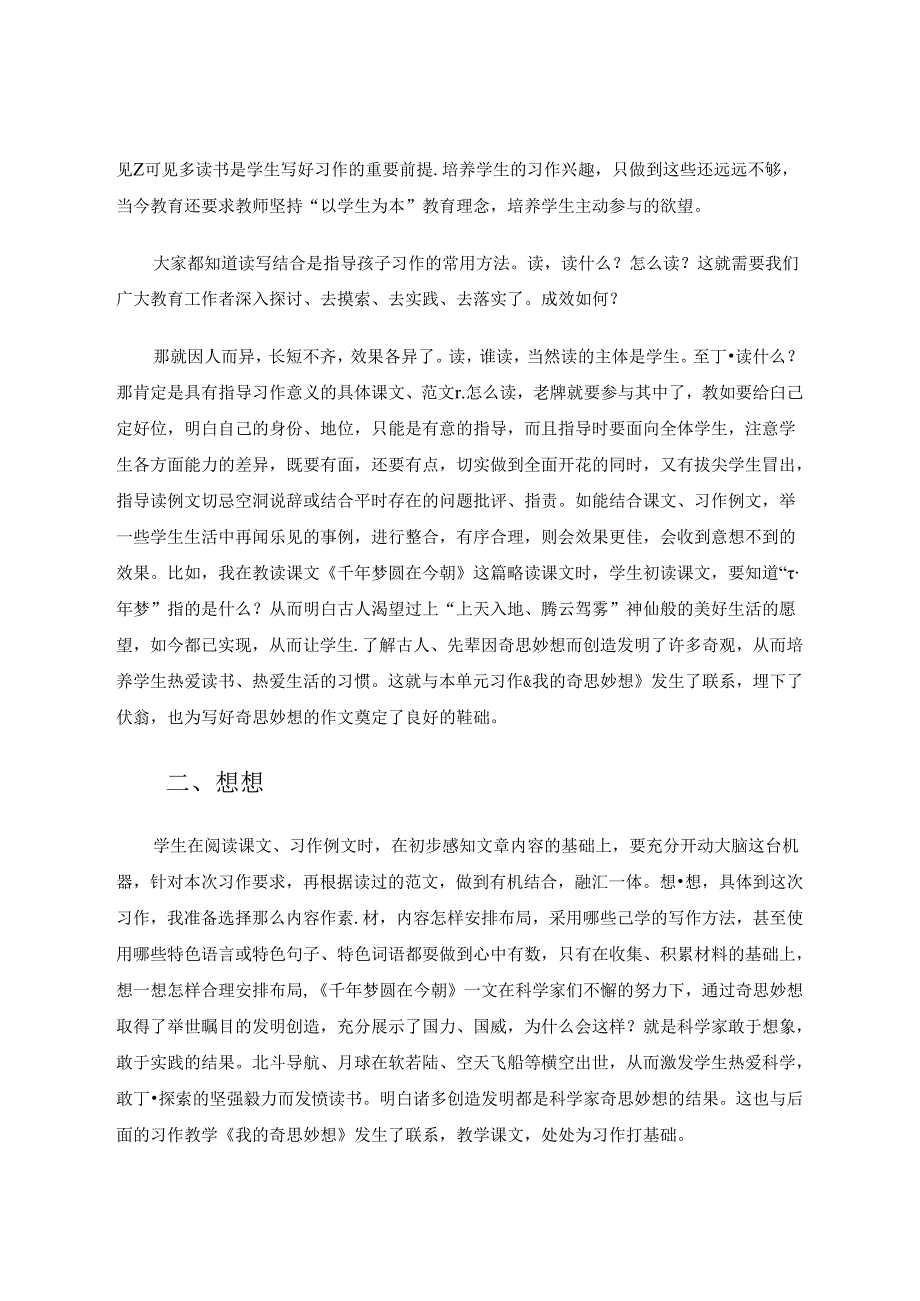 见Z可见多读书是学生写好习作的重要前提.培养学生的习作兴趣，只做到这些还远远不够，当今教育还要求教师坚持“以学生为本”教育理念，培养学生主动参与的欲望。

大家都知道读写结合是指导孩子习作的常用方法。读，读什么？怎么读？这就需要我们广大教育工作者深入探讨、去摸索、去实践、去落实了。成效如何？

那就因人而异，长短不齐，效果各异了。读，谁读，当然读的主体是学生。至丁•读什么？那肯定是具有指导习作意义的具体课文、范文r.怎么读，老牌就要参与其中了，教如要给白己定好位，明白自己的身份、地位，只能是有意的指导，而且指导时要面向全体学生，注意学生各方面能力的差异，既要有面，还要有点，切实做到全面开花的同时，又有拔尖学生冒出，指导读例文切忌空洞说辞或结合平时存在的问题批评、指责。如能结合课文、习作例文，举一些学生生活中再闻乐见的事例，进行整合，有序合理，则会效果更佳，会收到意想不到的效果。比如，我在教读课文《千年梦圆在今朝》这篇略读课文时，学生初读课文，要知道“τ·年梦”指的是什么？从而明白古人渴望过上“上天入地、腾云驾雾”神仙般的美好生活的愿望，如今都已实现，从而让学生.了解古人、先辈因奇思妙想而创造发明了许多奇观，从而培养学生热爱读书、热爱生活的习惯。这就与本单元习作&我的奇思妙想》发生了联系，埋下了伏翁，也为写好奇思妙想的作文奠定了良好的鞋础。

二、想想

学生在阅读课文、习作例文时，在初步感知文章内容的基础上，要充分开动大脑这台机器，针对本次习作要求，再根据读过的范文，做到有机结合，融汇一体。想•想，具体到这次习作，我准备选择那么内容作素.材，内容怎样安排布局，采用哪些已学的写作方法，甚至使用哪些特色语言或特色句子、特色词语都要做到心中有数，只有在收集、积累材料的基础上，想一想怎样合理安排布局，《千年梦圆在今朝》一文在科学家们不懈的努力下，通过奇思妙想取得了举世瞩目的发明创造，充分展示了国力、国威，为什么会这样？就是科学家敢于想象，敢于实践的结果。北斗导航、月球在软若陆、空天飞船等横空出世，从而激发学生热爱科学，敢丁•探索的坚强毅力而发愤读书。明白诸多创造发明都是科学家奇思妙想的结果。这也与后面的习作教学《我的奇思妙想》发生了联系，教学课文，处处为习作打基础。